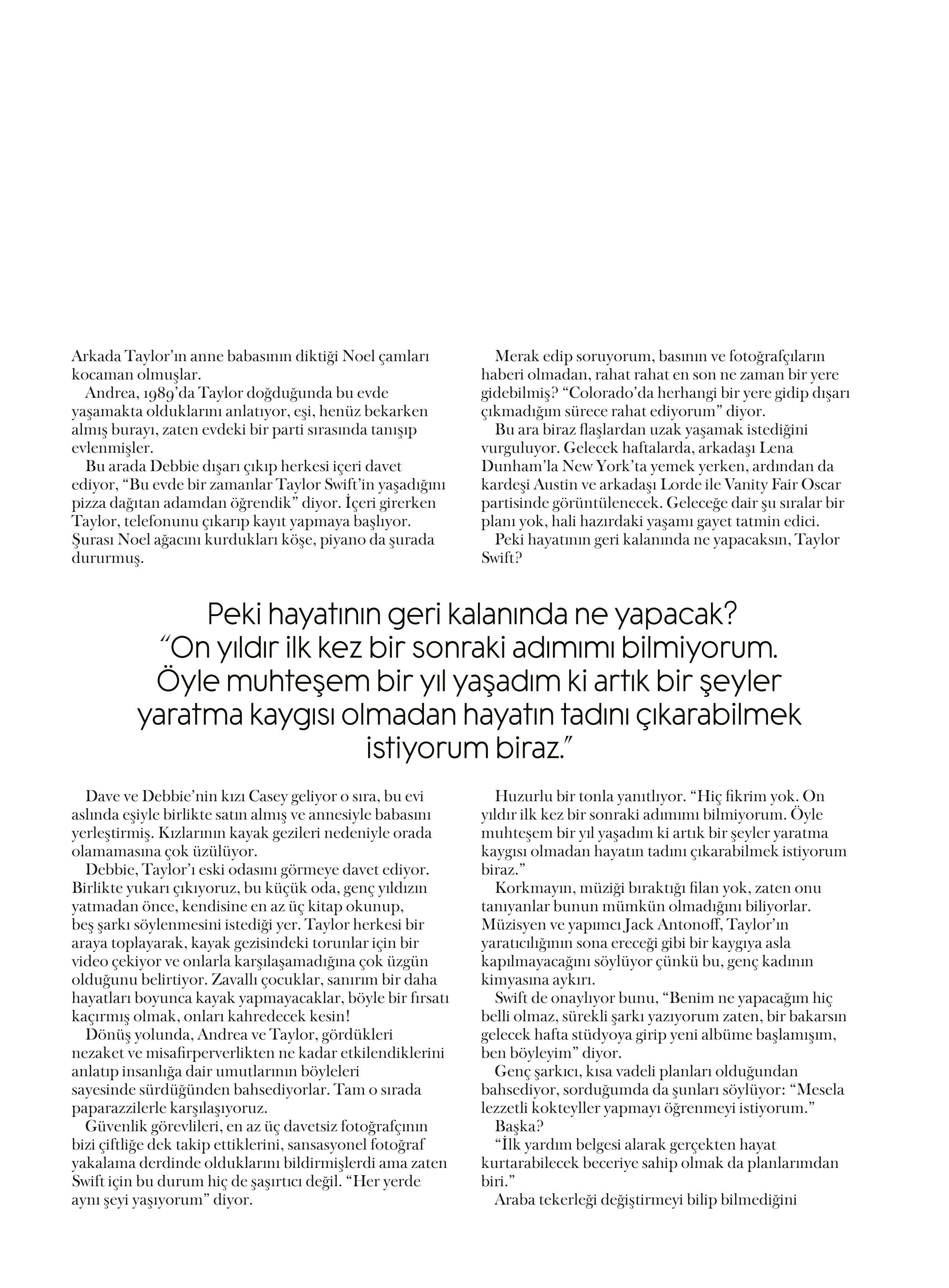 Arkada Taylor'ın anne babasının diktiği Noel çamları kocaman olmuşlar.

Andrea, 1989'da Taylor doğduğunda bu evde yaşamakta olduklarını anlatıyor, eşi, henüz bekarken almış burayı, zaten evdeki bir parti sırasında tanışıp evlenmişler.

Bu arada Debbie dışarı çıkıp herkesi içeri davet ediyor, "Bu evde bir zamanlar Taylor Swift'in yaşadığını pizza dağıtan adamdan öğrendik" diyor. İçeri girerken Taylor, telefonunu çıkarıp kayıt yapmaya başlıyor. Şurası Noel ağacını kurdukları köşe, piyano da şurada dururmuş.

Merak edip soruyorum, basının ve fotoğrafçıların haberi olmadan, rahat rahat en son ne zaman bir yere gidebilmiş? "Colorado'da herhangi bir yere gidip dışarı çıkmadığım sürece rahat ediyorum" diyor.

Bu ara biraz flaşlardan uzak yaşamak istediğini vurguluyor. Gelecek haftalarda, arkadaşı Lena Dunham'la New York'ta yemek yerken, ardından da kardeşi Austin ve arkadaşı Lorde ile Vanity Fair Oscar partisinde görüntülenecek. Geleceğe dair şu sıralar bir planı yok, hali hazırdaki yaşamı gayet tatmin edici.

Peki hayatının geri kalanında ne yapacaksın, Taylor Swift?

Peki hayatının geri kalanında ne yapacak? "On yıldır ilk kez bir sonraki adımımı bilmiyorum. Öyle muhteşem bir yıl yaşadım ki artık bir şeyler yaratma kaygısı olmadan hayatın tadını çıkarabilmek istiyorum biraz."

Dave ve Debbie'nin kızı Casey geliyor o sıra, bu evi aslında eşiyle birlikte satın almış ve annesiyle babasını yerleştirmiş. Kızlarının kayak gezileri nedeniyle orada olamamasına çok üzülüyor.

Debbie, Taylor'ı eski odasını görmeye davet ediyor. Birlikte yukarı çıkıyoruz, bu küçük oda, genç yıldızın yatmadan önce, kendisine en az üç kitap okunup, beş şarkı söylenmesini istediği yer. Taylor herkesi bir araya toplayarak, kayak gezisindeki torunlar için bir video çekiyor ve onlarla karşılaşamadığına çok üzgün olduğunu belirtiyor. Zavallı çocuklar, sanırım bir daha hayatları boyunca kayak yapmayacaklar, böyle bir fırsatı kaçırmış olmak, onları kahredecek kesin!

Dönüş yolunda, Andrea ve Taylor, gördükleri nezaket ve misafirperverlikten ne kadar etkilendiklerini anlatıp insanlığa dair umutlarının böyleleri sayesinde sürdüğünden bahsediyorlar. Tam o sırada paparazzilerle karşılaşıyoruz.

Güvenlik görevlileri, en az üç davetsiz fotoğrafçının bizi çiftliğe dek takip ettiklerini, sansasyonel fotoğraf yakalama derdinde olduklarını bildirmişlerdi ama zaten Swift için bu durum hiç de şaşırtıcı değil. "Her yerde aynı şeyi yaşıyorum" diyor.

Huzurlu bir tonla yanıtlıyor. "Hiç fikrim yok. On yıldır ilk kez bir sonraki adımımı bilmiyorum. Öyle muhteşem bir yıl yaşadım ki artık bir şeyler yaratma kaygısı olmadan hayatın tadını çıkarabilmek istiyorum biraz."

Korkmayın, müziği bıraktığı filan yok, zaten onu tanıyanlar bunun mümkün olmadığını biliyorlar. Müzisyen ve yapımcı Jack Antonoff, Taylor'ın yaratıcılığının sona ereceği gibi bir kaygıya asla kapılmayacağını söylüyor çünkü bu, genç kadının kimyasına aykırı.

Swift de onaylıyor bunu, "Benim ne yapacağım hiç belli olmaz, sürekli şarkı yazıyorum zaten, bir bakarsın gelecek hafta stüdyoya girip yeni albüme başlamışım, ben böyleyim" diyor.

Genç şarkıcı, kısa vadeli planları olduğundan bahsediyor, sorduğumda da şunları söylüyor: "Mesela lezzetli kokteyller yapmayı öğrenmeyi istiyorum."

Başka?

"İlk yardım belgesi alarak gerçekten hayat kurtarabilecek beceriye sahip olmak da planlarımdan biri."

Araba tekerleği değiştirmeyi bilip bilmediğini